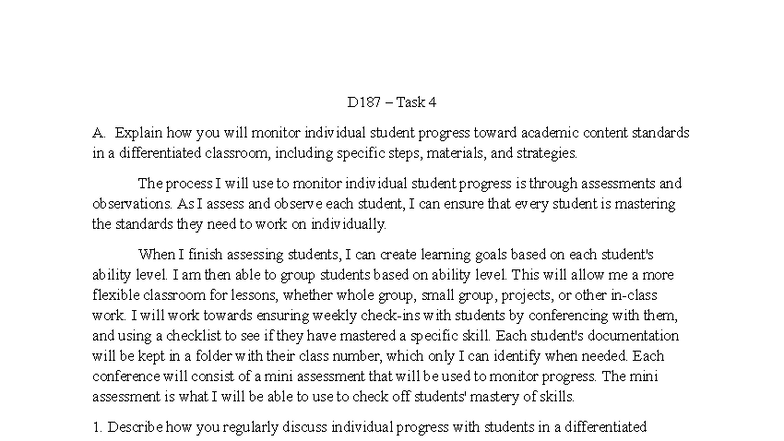 D187 – Task 4

A. Explain how you will monitor individual student progress toward academic content standards in a differentiated classroom, including specific steps, materials, and strategies.

The process I will use to monitor individual student progress is through assessments and observations. As I assess and observe each student, I can ensure that every student is mastering the standards they need to work on individually.

When I finish assessing students, I can create learning goals based on each student's ability level. I am then able to group students based on ability level. This will allow me a more flexible classroom for lessons, whether whole group, small group, projects, or other in-class work. I will work towards ensuring weekly check-ins with students by conferencing with them, and using a checklist to see if they have mastered a specific skill. Each student's documentation will be kept in a folder with their class number, which only I can identify when needed. Each conference will consist of a mini assessment that will be used to monitor progress. The mini assessment is what I will be able to use to check off students' mastery of skills.

1. Describe how you regularly discuss individual progress with students in a differentiated